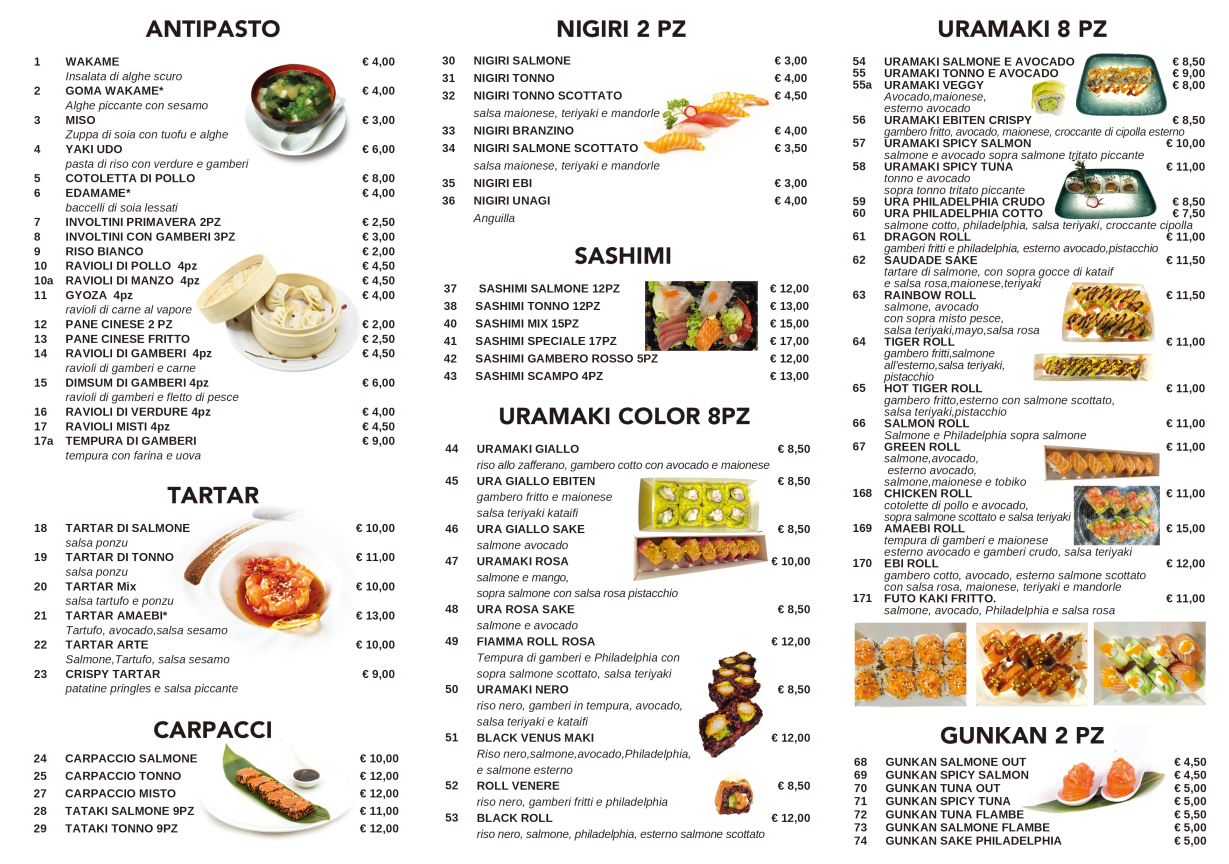 ANTIPASTO

1 WAKAME € 4,00
Insalata di alghe scuro
2 GOMA WAKAME* € 4,00
Alghe piccante con sesamo
3 MISO € 3,00
Zuppa di soia con tuofu e alghe
4 YAKI UDO € 6,00
pasta di riso con verdure e gamberi
5 COTOLETTA DI POLLO € 8,00
6 EDAMAME* € 4,00
baccelli di soia lessati
7 INVOLTINI PRIMAVERA 2PZ € 2,50
8 INVOLTINI CON GAMBERI 3PZ € 3,00
9 RISO BIANCO € 2,00
10 RAVIOLI DI POLLO 4pz € 4,50
10a RAVIOLI DI MANZO 4pz € 4,50
11 GYOZA 4pz € 4,00
ravioli di carne al vapore
12 PANE CINESE 2 PZ € 2,00
13 PANE CINESE FRITTO € 2,50
14 RAVIOLI DI GAMBERI 4pz € 4,50
ravioli di gamberi e carne
15 DIMSUM DI GAMBERI 4pz € 6,00
ravioli di gamberi e fletto di pesce
16 RAVIOLI DI VERDURE 4pz € 4,00
17 RAVIOLI MISTI 4pz € 4,50
17a TEMPURA DI GAMBERI € 9,00
tempura con farina e uova

TARTAR

18 TARTAR DI SALMONE € 10,00
salsa ponzu
19 TARTAR DI TONNO € 11,00
salsa ponzu
20 TARTAR Mix € 10,00
salsa tartufo e ponzu
21 TARTAR AMAEBI* € 13,00
Tartufo, avocado,salsa sesamo
22 TARTAR ARTE € 10,00
Salmone,Tartufo, salsa sesamo
23 CRISPY TARTAR € 9,00
patatine pringles e salsa piccante

CARPACCI

24 CARPACCIO SALMONE € 10,00
25 CARPACCIO TONNO € 12,00
27 CARPACCIO MISTO € 12,00
28 TATAKI SALMONE 9PZ € 11,00
29 TATAKI TONNO 9PZ € 12,00

NIGIRI 2 PZ

30 NIGIRI SALMONE € 3,00
31 NIGIRI TONNO € 4,00
32 NIGIRI TONNO SCOTTATO € 4,50
salsa maionese, teriyaki e mandorle
33 NIGIRI BRANZINO € 4,00
34 NIGIRI SALMONE SCOTTATO € 3,50
salsa maionese, teriyaki e mandorle
35 NIGIRI EBI € 3,00
36 NIGIRI UNAGI € 4,00
Anguilla

SASHIMI

37 SASHIMI SALMONE 12PZ € 12,00
38 SASHIMI TONNO 12PZ € 13,00
40 SASHIMI MIX 15PZ € 15,00
41 SASHIMI SPECIALE 17PZ € 17,00
42 SASHIMI GAMBERO ROSSO 5PZ € 12,00
43 SASHIMI SCAMPO 4PZ € 13,00

URAMAKI COLOR 8PZ

44 URAMAKI GIALLO € 8,50
riso allo zafferano, gambero cotto con avocado e maionese
45 URA GIALLO EBITEN € 8,50
gambero fritto e maionese
salsa teriyaki kataifi
46 URA GIALLO SAKE € 8,50
salmone avocado
47 URAMAKI ROSA € 10,00
salmone e mango,
sopra salmone con salsa rosa pistacchio
48 URA ROSA SAKE € 8,50
salmone e avocado
49 FIAMMA ROLL ROSA € 12,00
Tempura di gamberi e Philadelphia con
sopra salmone scottato, salsa teriyaki
50 URAMAKI NERO € 8,50
riso nero, gamberi in tempura, avocado,
salsa teriyaki e kataifi
51 BLACK VENUS MAKI € 12,00
Riso nero,salmone,avocado,Philadelphia,
e salmone esterno
52 ROLL VENERE € 8,50
riso nero, gamberi fritti e philadelphia
53 BLACK ROLL € 12,00
riso nero, salmone, philadelphia, esterno salmone scottato

URAMAKI 8 PZ

54 URAMAKI SALMONE E AVOCADO € 8,50
55 URAMAKI TONNO E AVOCADO € 9,00
55a URAMAKI VEGGY € 8,00
Avocado,maionese,
esterno avocado
56 URAMAKI EBITEN CRISPY € 8,50
gambero fritto, avocado, maionese, croccante di cipolla esterno
57 URAMAKI SPICY SALMON € 10,00
salmone e avocado sopra salmone tritato piccante
58 URAMAKI SPICY TUNA € 11,00
tonno e avocado
sopra tonno tritato piccante
59 URA PHILADELPHIA CRUDO € 8,50
60 URA PHILADELPHIA COTTO € 7,50
salmone cotto, philadelphia, salsa teriyaki, croccante cipolla
61 DRAGON ROLL € 11,00
gamberi fritti e philadelphia, esterno avocado,pistacchio
62 SAUDADE SAKE € 11,50
tartare di salmone, con sopra gocce di kataif
e salsa rosa,maionese,teriyaki
63 RAINBOW ROLL € 11,50
salmone, avocado
con sopra misto pesce,
salsa teriyaki,mayo,salsa rosa
64 TIGER ROLL € 11,00
gambero fritti,salmone
all'esterno,salsa teriyaki,
pistacchio
65 HOT TIGER ROLL € 11,00
gambero fritto,esterno con salmone scottato,
salsa teriyaki,pistacchio
66 SALMON ROLL € 11,00
Salmone e Philadelphia sopra salmone
67 GREEN ROLL € 11,00
salmone,avocado,
esterno avocado,
salmone,maionese e tobiko
168 CHICKEN ROLL € 11,00
cotolette di pollo e avocado,
sopra salmone scottato e salsa teriyaki
169 AMAEBI ROLL € 15,00
tempura di gamberi e maionese
esterno avocado e gamberi crudo, salsa teriyaki
170 EBI ROLL € 12,00
gambero cotto, avocado, esterno salmone scottato
con salsa rosa, maionese, teriyaki e mandorle
171 FUTO KAKI FRITTO. € 11,00
salmone, avocado, Philadelphia e salsa rosa

GUNKAN 2 PZ

68 GUNKAN SALMONE OUT € 4,50
69 GUNKAN SPICY SALMON € 4,50
70 GUNKAN TUNA OUT € 5,00
71 GUNKAN SPICY TUNA € 5,00
72 GUNKAN TUNA FLAMBE € 5,50
73 GUNKAN SALMONE FLAMBE € 5,00
74 GUNKAN SAKE PHILADELPHIA € 5,00